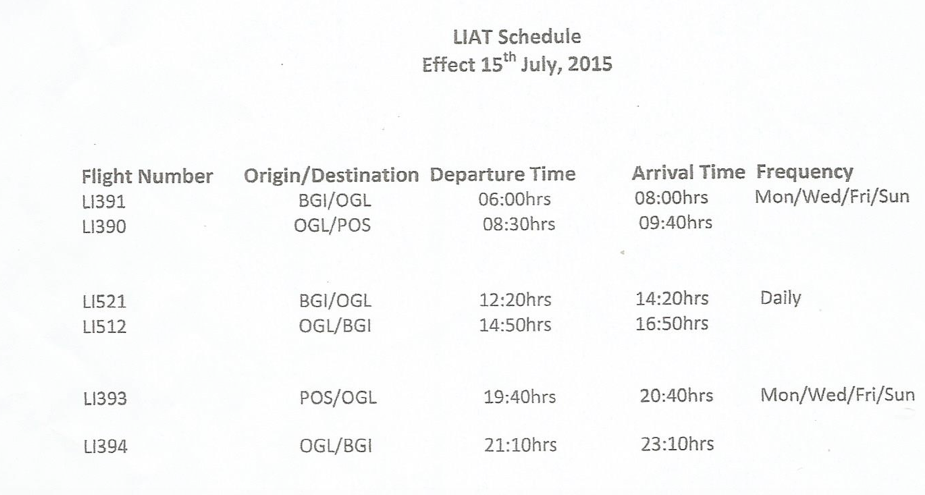 LIAT Schedule
Effect 15$^{th}$ July, 2015

| Flight Number | Origin/Destination | Departure Time | Arrival Time | Frequency |
|---|---|---|---|---|
| LI391 | BGI/OGL | 06:00hrs | 08:00hrs | Mon/Wed/Fri/Sun |
| LI390 | OGL/POS | 08:30hrs | 09:40hrs | |
| LI521 | BGI/OGL | 12:20hrs | 14:20hrs | Daily |
| LI512 | OGL/BGI | 14:50hrs | 16:50hrs | |
| LI393 | POS/OGL | 19:40hrs | 20:40hrs | Mon/Wed/Fri/Sun |
| LI394 | OGL/BGI | 21:10hrs | 23:10hrs | |